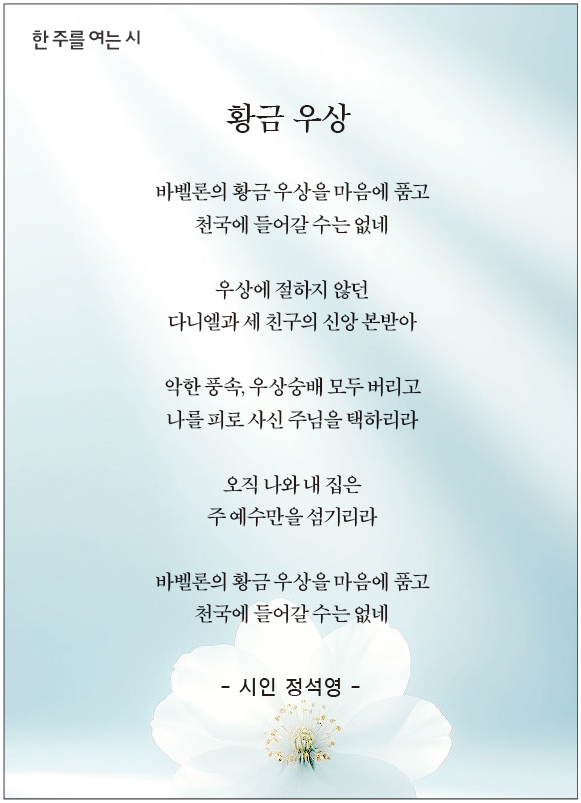 한 주를 여는 시

황금 우상

바벨론의 황금 우상을 마음에 품고
천국에 들어갈 수는 없네

우상에 절하지 않던
다니엘과 세 친구의 신앙 본받아

악한 풍속, 우상숭배 모두 버리고
나를 피로 사신 주님을 택하리라

오직 나와 내 집은
주 예수만을 섬기리라

바벨론의 황금 우상을 마음에 품고
천국에 들어갈 수는 없네

- 시인 정석영 -